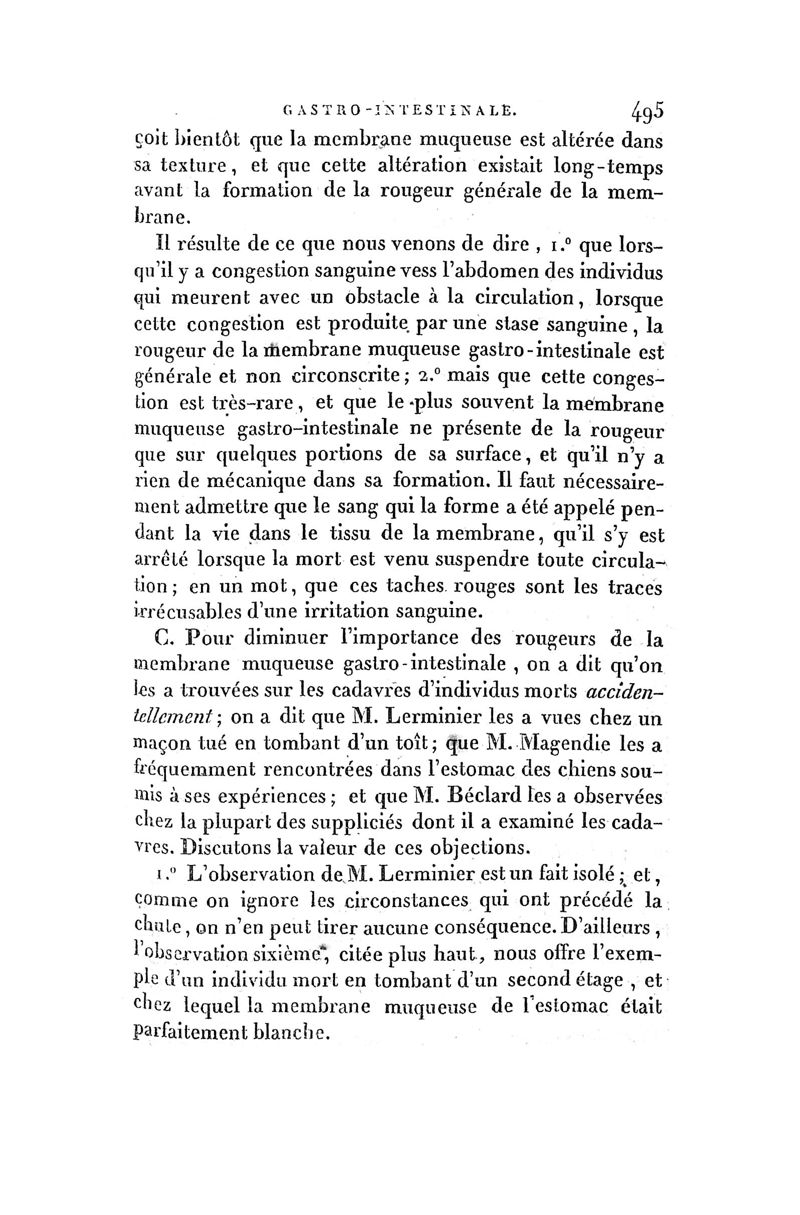 GASTRO-INTESTINALE. 495

çoit bientôt que la membrane muqueuse est altérée dans sa texture, et que cette altération existait long-temps avant la formation de la rougeur générale de la membrane.

Il résulte de ce que nous venons de dire, 1.° que lorsqu'il y a congestion sanguine vess l'abdomen des individus qui meurent avec un obstacle à la circulation, lorsque cette congestion est produite par une stase sanguine, la rougeur de la membrane muqueuse gastro-intestinale est générale et non circonscrite; 2.° mais que cette congestion est très-rare, et que le plus souvent la membrane muqueuse gastro-intestinale ne présente de la rougeur que sur quelques portions de sa surface, et qu'il n'y a rien de mécanique dans sa formation. Il faut nécessairement admettre que le sang qui la forme a été appelé pendant la vie dans le tissu de la membrane, qu'il s'y est arrêté lorsque la mort est venu suspendre toute circulation; en un mot, que ces taches rouges sont les traces irrécusables d'une irritation sanguine.

C. Pour diminuer l'importance des rougeurs de la membrane muqueuse gastro-intestinale, on a dit qu'on les a trouvées sur les cadavres d'individus morts accidentellement; on a dit que M. Lerminier les a vues chez un maçon tué en tombant d'un toît; que M. Magendie les a fréquemment rencontrées dans l'estomac des chiens soumis à ses expériences; et que M. Béclard les a observées chez la plupart des suppliciés dont il a examiné les cadavres. Discutons la valeur de ces objections.

1.° L'observation de M. Lerminier est un fait isolé; et, comme on ignore les circonstances qui ont précédé la chute, on n'en peut tirer aucune conséquence. D'ailleurs, l'observation sixième, citée plus haut, nous offre l'exemple d'un individu mort en tombant d'un second étage, et chez lequel la membrane muqueuse de l'estomac était parfaitement blanche.